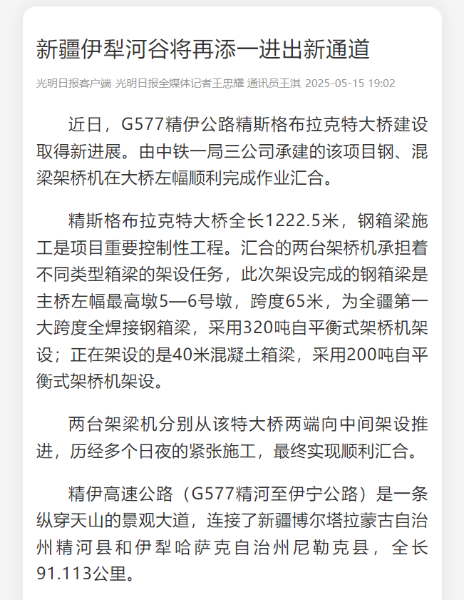 新疆伊犁河谷将再添一进出新通道

光明日报客户端 光明日报全媒体记者王忠耀 通讯员王淇 2025-05-15 19:02

近日，G577精伊公路精斯格布拉克特大桥建设取得新进展。由中铁一局三公司承建的该项目钢、混梁架桥机在大桥左幅顺利完成作业汇合。

精斯格布拉克特大桥全长1222.5米，钢箱梁施工是项目重要控制性工程。汇合的两台架桥机承担着不同类型箱梁的架设任务，此次架设完成的钢箱梁是主桥左幅最高墩5—6号墩，跨度65米，为全疆第一大跨度全焊接钢箱梁，采用320吨自平衡式架桥机架设；正在架设的是40米混凝土箱梁，采用200吨自平衡式架桥机架设。

两台架梁机分别从该特大桥两端向中间架设推进，历经多个日夜的紧张施工，最终实现顺利汇合。

精伊高速公路（G577精河至伊宁公路）是一条纵穿天山的景观大道，连接了新疆博尔塔拉蒙古自治州精河县和伊犁哈萨克自治州尼勒克县，全长91.113公里。